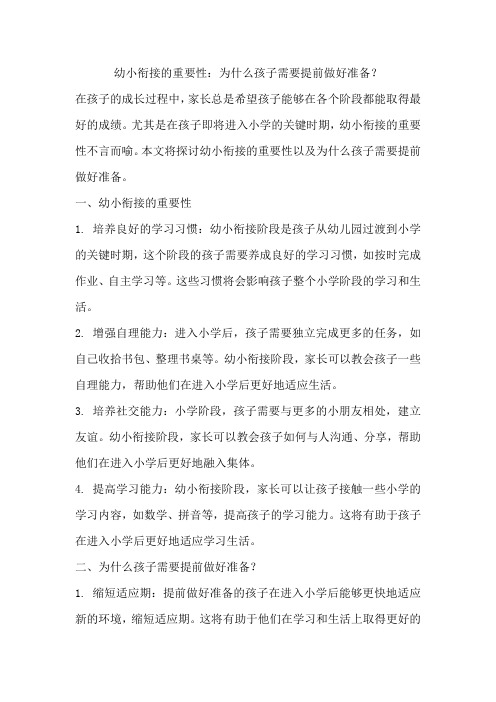 幼小衔接的重要性：为什么孩子需要提前做好准备？

在孩子的成长过程中，家长总是希望孩子能够在各个阶段都能取得最好的成绩。尤其是在孩子即将进入小学的关键时期，幼小衔接的重要性不言而喻。本文将探讨幼小衔接的重要性以及为什么孩子需要提前做好准备。

一、幼小衔接的重要性

1. 培养良好的学习习惯：幼小衔接阶段是孩子从幼儿园过渡到小学的关键时期，这个阶段的孩子需要养成良好的学习习惯，如按时完成作业、自主学习等。这些习惯将会影响孩子整个小学阶段的学习和生活。

2. 增强自理能力：进入小学后，孩子需要独立完成更多的任务，如自己收拾书包、整理书桌等。幼小衔接阶段，家长可以教会孩子一些自理能力，帮助他们在进入小学后更好地适应生活。

3. 培养社交能力：小学阶段，孩子需要与更多的小朋友相处，建立友谊。幼小衔接阶段，家长可以教会孩子如何与人沟通、分享，帮助他们在进入小学后更好地融入集体。

4. 提高学习能力：幼小衔接阶段，家长可以让孩子接触一些小学的学习内容，如数学、拼音等，提高孩子的学习能力。这将有助于孩子在进入小学后更好地适应学习生活。

二、为什么孩子需要提前做好准备？

1. 缩短适应期：提前做好准备的孩子在进入小学后能够更快地适应新的环境，缩短适应期。这将有助于他们在学习和生活上取得更好的